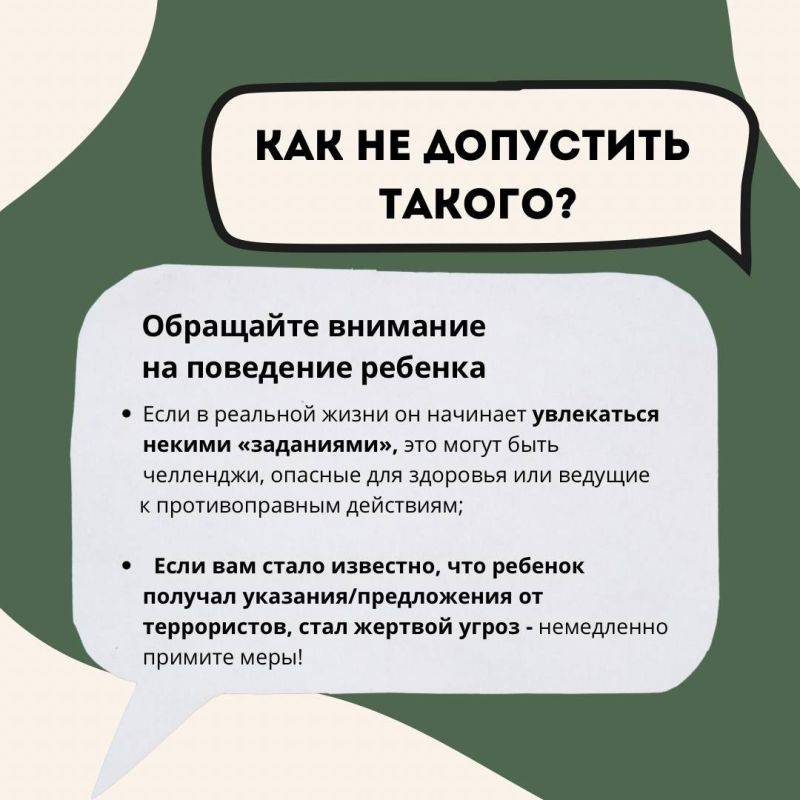 КАК НЕ ДОПУСТИТЬ ТАКОГО?

Обращайте внимание на поведение ребенка

• Если в реальной жизни он начинает увлекаться некими «заданиями», это могут быть челленджи, опасные для здоровья или ведущие к противоправным действиям;

• Если вам стало известно, что ребенок получал указания/предложения от террористов, стал жертвой угроз - немедленно примите меры!